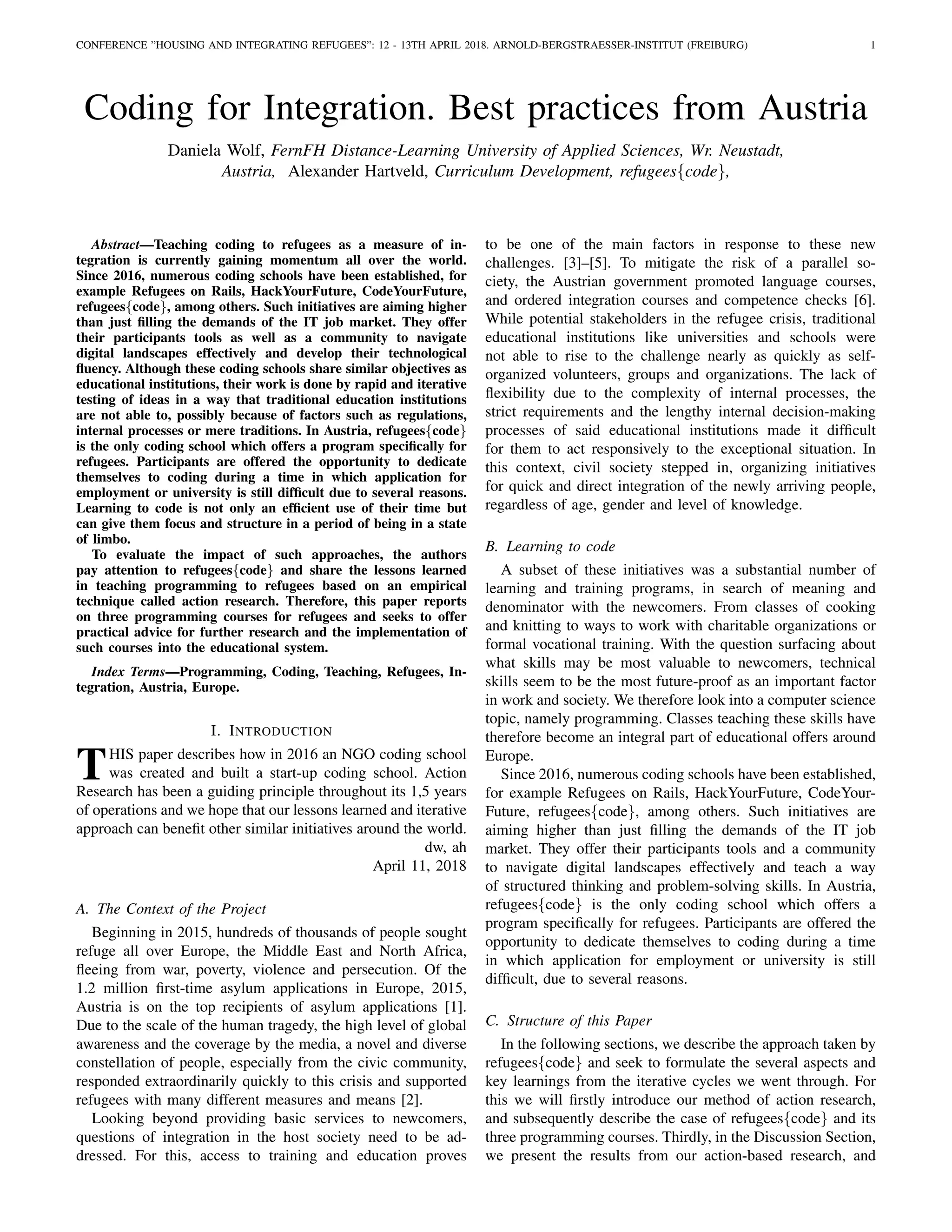 CONFERENCE "HOUSING AND INTEGRATING REFUGEES": 12 - 13TH APRIL 2018. ARNOLD-BERGSTRAESSER-INSTITUT (FREIBURG) 1

Coding for Integration. Best practices from Austria

Daniela Wolf, FernFH Distance-Learning University of Applied Sciences, Wr. Neustadt, Austria, Alexander Hartveld, Curriculum Development, refugees{code},

Abstract—Teaching coding to refugees as a measure of integration is currently gaining momentum all over the world. Since 2016, numerous coding schools have been established, for example Refugees on Rails, HackYourFuture, CodeYourFuture, refugees{code}, among others. Such initiatives are aiming higher than just filling the demands of the IT job market. They offer their participants tools as well as a community to navigate digital landscapes effectively and develop their technological fluency. Although these coding schools share similar objectives as educational institutions, their work is done by rapid and iterative testing of ideas in a way that traditional education institutions are not able to, possibly because of factors such as regulations, internal processes or mere traditions. In Austria, refugees{code} is the only coding school which offers a program specifically for refugees. Participants are offered the opportunity to dedicate themselves to coding during a time in which application for employment or university is still difficult due to several reasons. Learning to code is not only an efficient use of their time but can give them focus and structure in a period of being in a state of limbo.

To evaluate the impact of such approaches, the authors pay attention to refugees{code} and share the lessons learned in teaching programming to refugees based on an empirical technique called action research. Therefore, this paper reports on three programming courses for refugees and seeks to offer practical advice for further research and the implementation of such courses into the educational system.

Index Terms—Programming, Coding, Teaching, Refugees, Integration, Austria, Europe.

I. INTRODUCTION

THIS paper describes how in 2016 an NGO coding school was created and built a start-up coding school. Action Research has been a guiding principle throughout its 1,5 years of operations and we hope that our lessons learned and iterative approach can benefit other similar initiatives around the world.
dw, ah
April 11, 2018

A. The Context of the Project

Beginning in 2015, hundreds of thousands of people sought refuge all over Europe, the Middle East and North Africa, fleeing from war, poverty, violence and persecution. Of the 1.2 million first-time asylum applications in Europe, 2015, Austria is on the top recipients of asylum applications [1]. Due to the scale of the human tragedy, the high level of global awareness and the coverage by the media, a novel and diverse constellation of people, especially from the civic community, responded extraordinarily quickly to this crisis and supported refugees with many different measures and means [2].

Looking beyond providing basic services to newcomers, questions of integration in the host society need to be addressed. For this, access to training and education proves to be one of the main factors in response to these new challenges. [3]–[5]. To mitigate the risk of a parallel society, the Austrian government promoted language courses, and ordered integration courses and competence checks [6]. While potential stakeholders in the refugee crisis, traditional educational institutions like universities and schools were not able to rise to the challenge nearly as quickly as self-organized volunteers, groups and organizations. The lack of flexibility due to the complexity of internal processes, the strict requirements and the lengthy internal decision-making processes of said educational institutions made it difficult for them to act responsively to the exceptional situation. In this context, civil society stepped in, organizing initiatives for quick and direct integration of the newly arriving people, regardless of age, gender and level of knowledge.

B. Learning to code

A subset of these initiatives was a substantial number of learning and training programs, in search of meaning and denominator with the newcomers. From classes of cooking and knitting to ways to work with charitable organizations or formal vocational training. With the question surfacing about what skills may be most valuable to newcomers, technical skills seem to be the most future-proof as an important factor in work and society. We therefore look into a computer science topic, namely programming. Classes teaching these skills have therefore become an integral part of educational offers around Europe.

Since 2016, numerous coding schools have been established, for example Refugees on Rails, HackYourFuture, CodeYourFuture, refugees{code}, among others. Such initiatives are aiming higher than just filling the demands of the IT job market. They offer their participants tools and a community to navigate digital landscapes effectively and teach a way of structured thinking and problem-solving skills. In Austria, refugees{code} is the only coding school which offers a program specifically for refugees. Participants are offered the opportunity to dedicate themselves to coding during a time in which application for employment or university is still difficult, due to several reasons.

C. Structure of this Paper

In the following sections, we describe the approach taken by refugees{code} and seek to formulate the several aspects and key learnings from the iterative cycles we went through. For this we will firstly introduce our method of action research, and subsequently describe the case of refugees{code} and its three programming courses. Thirdly, in the Discussion Section, we present the results from our action-based research, and